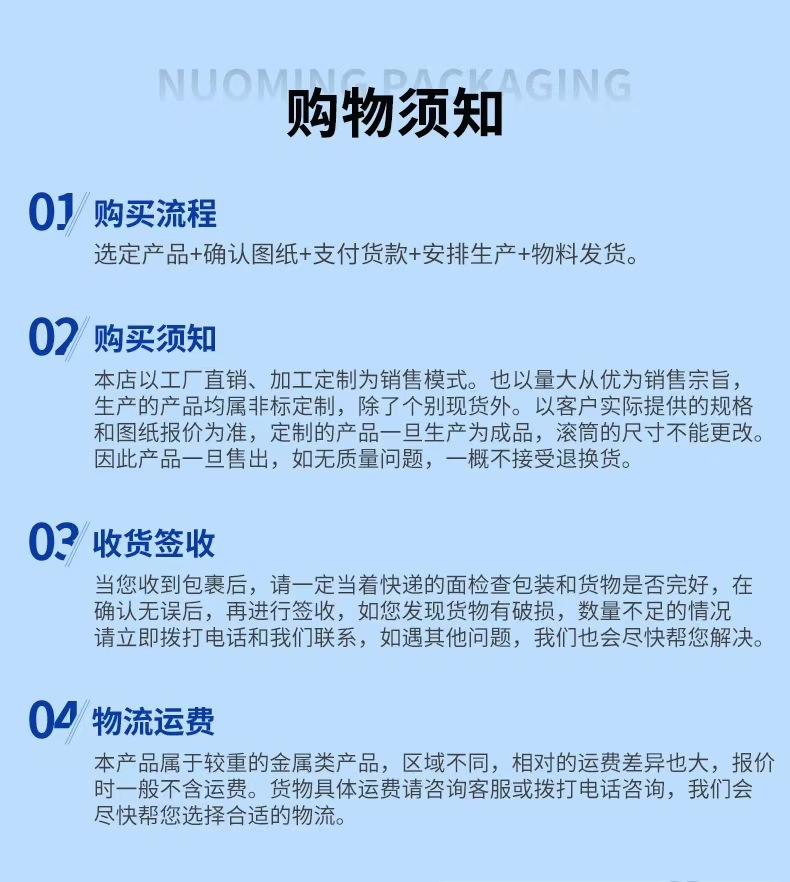 NUOMING PACKAGING

购物须知

01 购买流程

选定产品+确认图纸+支付货款+安排生产+物料发货。

02 购买须知

本店以工厂直销、加工定制为销售模式。也以量大从优为销售宗旨，生产的产品均属非标定制，除了个别现货外。以客户实际提供的规格和图纸报价为准，定制的产品一旦生产为成品，滚筒的尺寸不能更改。因此产品一旦售出，如无质量问题，一概不接受退换货。

03 收货签收

当您收到包裹后，请一定当着快递的面检查包装和货物是否完好，在确认无误后，再进行签收，如您发现货物有破损，数量不足的情况请立即拨打电话和我们联系，如遇其他问题，我们也会尽快帮您解决。

04 物流运费

本产品属于较重的金属类产品，区域不同，相对的运费差异也大，报价时一般不含运费。货物具体运费请咨询客服或拨打电话咨询，我们会尽快帮您选择合适的物流。